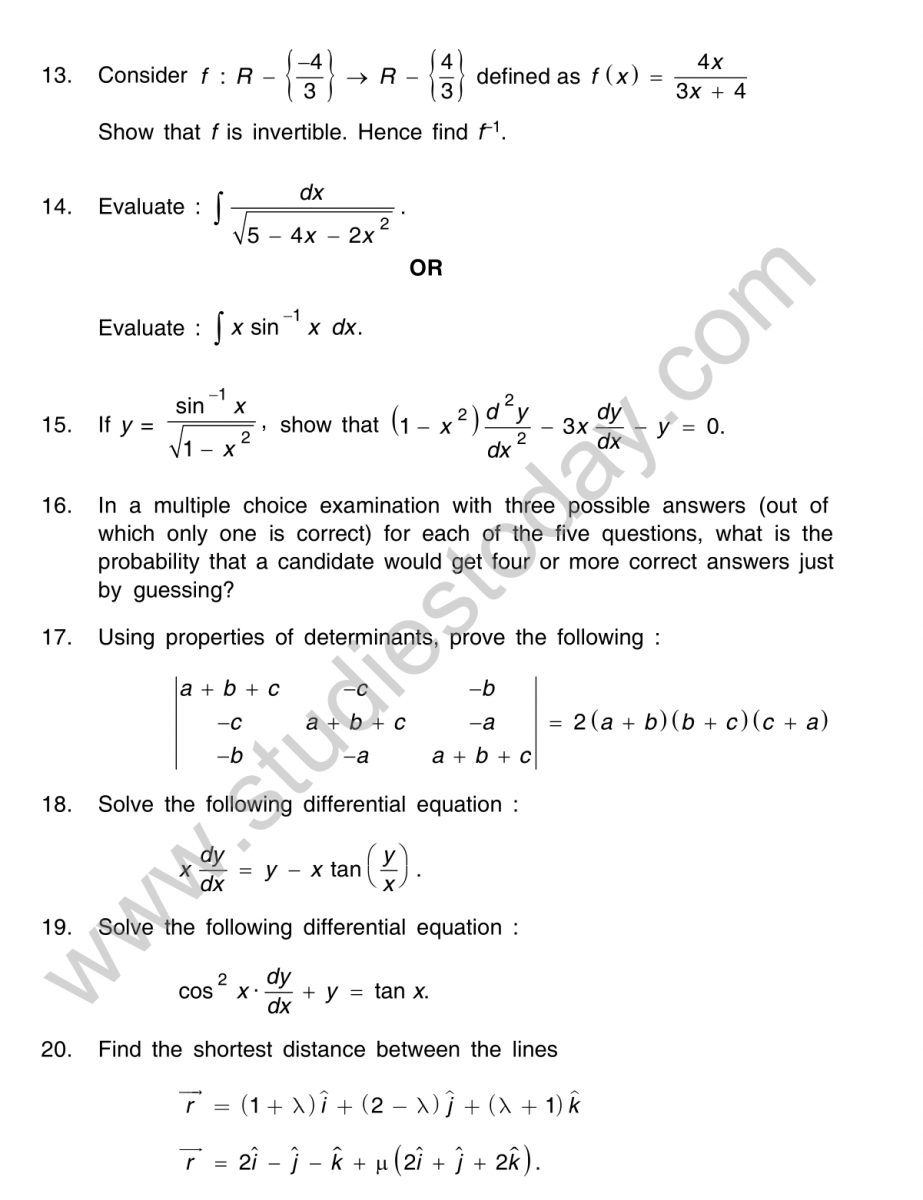 13. Consider $f : R - \left\{\frac{-4}{3}\right\} \rightarrow R - \left\{\frac{4}{3}\right\}$ defined as $f(x) = \frac{4x}{3x + 4}$

Show that $f$ is invertible. Hence find $f^{-1}$.

14. Evaluate : $\int \frac{dx}{\sqrt{5 - 4x - 2x^2}}$.

OR

Evaluate : $\int x \sin^{-1} x \, dx$.

15. If $y = \frac{\sin^{-1} x}{\sqrt{1 - x^2}}$, show that $(1 - x^2)\frac{d^2y}{dx^2} - 3x\frac{dy}{dx} - y = 0$.

16. In a multiple choice examination with three possible answers (out of which only one is correct) for each of the five questions, what is the probability that a candidate would get four or more correct answers just by guessing?

17. Using properties of determinants, prove the following :

$\begin{vmatrix} a + b + c & -c & -b \\ -c & a + b + c & -a \\ -b & -a & a + b + c \end{vmatrix} = 2(a + b)(b + c)(c + a)$

18. Solve the following differential equation :

$x\frac{dy}{dx} = y - x \tan\left(\frac{y}{x}\right)$.

19. Solve the following differential equation :

$\cos^2 x \cdot \frac{dy}{dx} + y = \tan x$.

20. Find the shortest distance between the lines

$\overrightarrow{r} = (1 + \lambda)\hat{i} + (2 - \lambda)\hat{j} + (\lambda + 1)\hat{k}$

$\overrightarrow{r} = 2\hat{i} - \hat{j} - \hat{k} + \mu(2\hat{i} + \hat{j} + 2\hat{k})$.

www.studiestoday.com